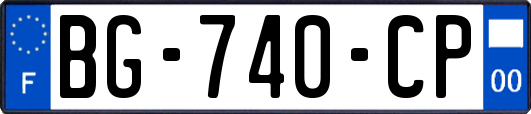 F
BG-740-CP
00